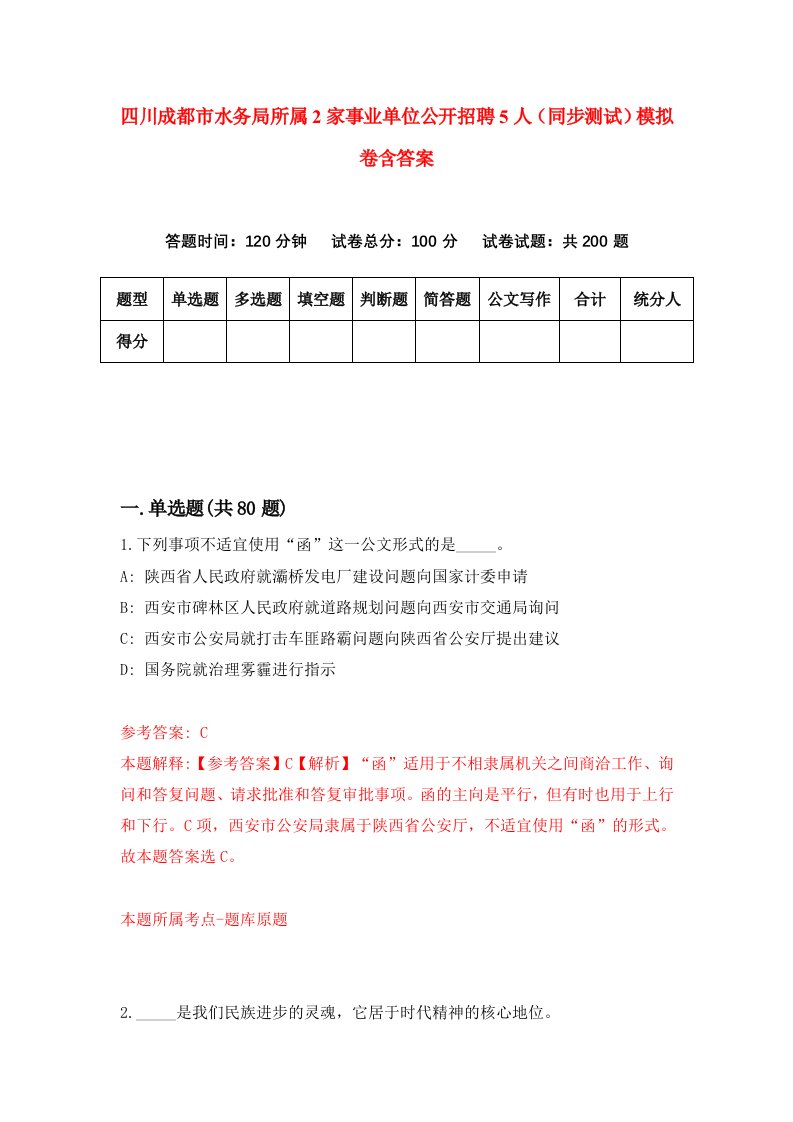 四川成都市水务局所属2家事业单位公开招聘5人（同步测试）模拟卷含答案

答题时间：120分钟　试卷总分：100分　试卷试题：共200题

| 题型 | 单选题 | 多选题 | 填空题 | 判断题 | 简答题 | 公文写作 | 合计 | 统分人 |
|---|---|---|---|---|---|---|---|---|
| 得分 | | | | | | | | |

一.单选题(共80题)

1.下列事项不适宜使用“函”这一公文形式的是_____。
A: 陕西省人民政府就灞桥发电厂建设问题向国家计委申请
B: 西安市碑林区人民政府就道路规划问题向西安市交通局询问
C: 西安市公安局就打击车匪路霸问题向陕西省公安厅提出建议
D: 国务院就治理雾霾进行指示

参考答案: C
本题解释:【参考答案】C【解析】“函”适用于不相隶属机关之间商洽工作、询问和答复问题、请求批准和答复审批事项。函的主向是平行，但有时也用于上行和下行。C项，西安市公安局隶属于陕西省公安厅，不适宜使用“函”的形式。故本题答案选C。

本题所属考点-题库原题

2._____是我们民族进步的灵魂，它居于时代精神的核心地位。